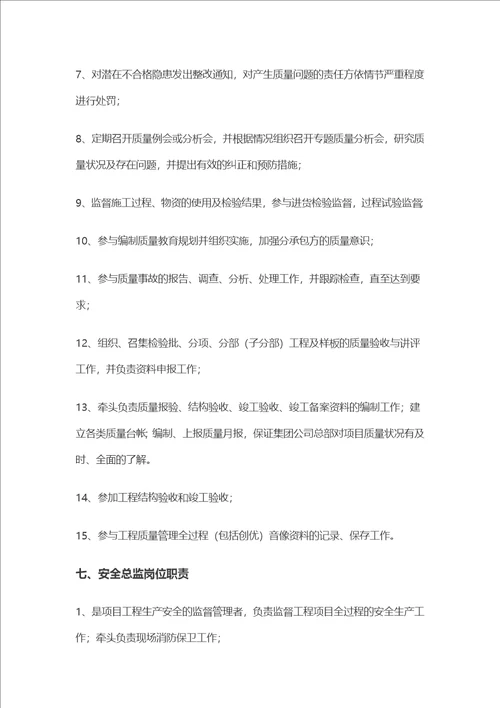 7、对潜在不合格隐患发出整改通知，对产生质量问题的责任方依情节严重程度进行处罚；

8、定期召开质量例会或分析会，并根据情况组织召开专题质量分析会，研究质量状况及存在问题，并提出有效的纠正和预防措施；

9、监督施工过程、物资的使用及检验结果，参与进货检验监督，过程试验监督

10、参与编制质量教育规划并组织实施，加强分承包方的质量意识；

11、参与质量事故的报告、调查、分析、处理工作，并跟踪检查，直至达到要求；

12、组织、召集检验批、分项、分部（子分部）工程及样板的质量验收与讲评工作，并负责资料申报工作；

13、牵头负责质量报验、结构验收、竣工验收、竣工备案资料的编制工作；建立各类质量台帐 编制、上报质量月报，保证集团公司总部对项目质量状况有及时、全面的了解。

14、参加工程结构验收和竣工验收；

15、参与工程质量管理全过程（包括创优）音像资料的记录、保存工作。

七、安全总监岗位职责

1、是项目工程生产安全的监督管理者，负责监督工程项目全过程的安全生产工作；牵头负责现场消防保卫工作；